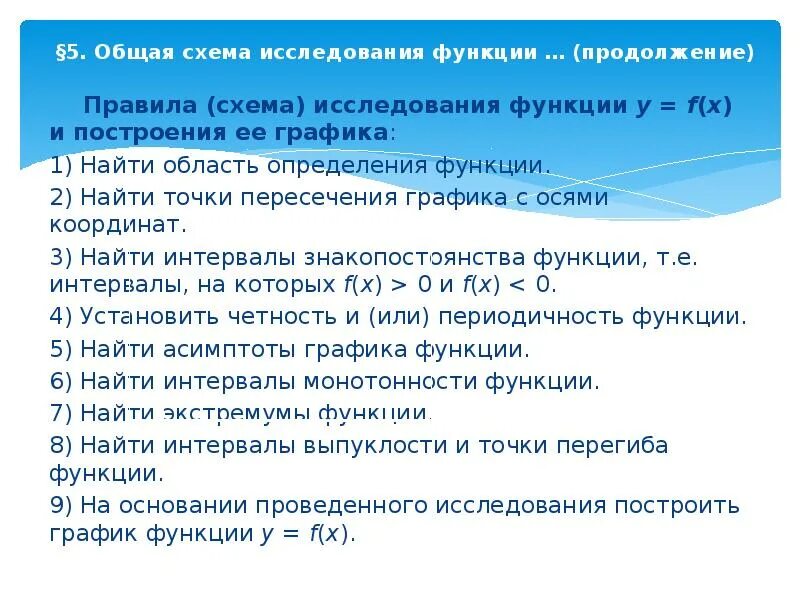 §5. Общая схема исследования функции … (продолжение)

Правила (схема) исследования функции $y = f(x)$ и построения ее графика:

1) Найти область определения функции.

2) Найти точки пересечения графика с осями координат.

3) Найти интервалы знакопостоянства функции, т.е. интервалы, на которых $f(x) > 0$ и $f(x) < 0$.

4) Установить четность и (или) периодичность функции.

5) Найти асимптоты графика функции.

6) Найти интервалы монотонности функции.

7) Найти экстремумы функции.

8) Найти интервалы выпуклости и точки перегиба функции.

9) На основании проведенного исследования построить график функции $y = f(x)$.